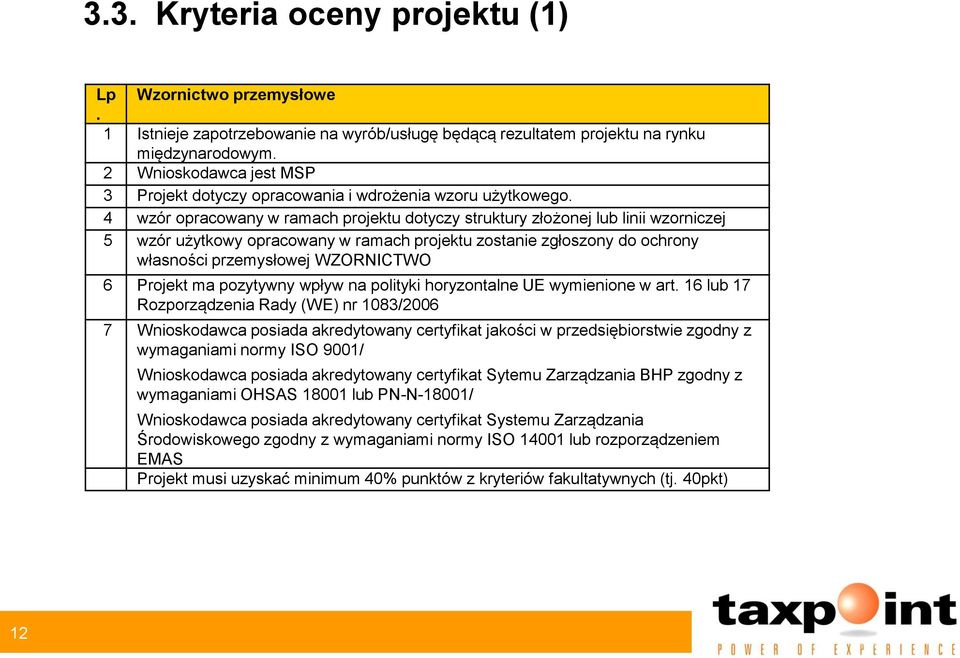 3.3. Kryteria oceny projektu (1)

| Lp. | Wzornictwo przemysłowe |
|---|---|
| 1 | Istnieje zapotrzebowanie na wyrób/usługę będącą rezultatem projektu na rynku międzynarodowym. |
| 2 | Wnioskodawca jest MSP |
| 3 | Projekt dotyczy opracowania i wdrożenia wzoru użytkowego. |
| 4 | wzór opracowany w ramach projektu dotyczy struktury złożonej lub linii wzorniczej |
| 5 | wzór użytkowy opracowany w ramach projektu zostanie zgłoszony do ochrony własności przemysłowej WZORNICTWO |
| 6 | Projekt ma pozytywny wpływ na polityki horyzontalne UE wymienione w art. 16 lub 17 Rozporządzenia Rady (WE) nr 1083/2006 |
| 7 | Wnioskodawca posiada akredytowany certyfikat jakości w przedsiębiorstwie zgodny z wymaganiami normy ISO 9001/ Wnioskodawca posiada akredytowany certyfikat Sytemu Zarządzania BHP zgodny z wymaganiami OHSAS 18001 lub PN-N-18001/ Wnioskodawca posiada akredytowany certyfikat Systemu Zarządzania Środowiskowego zgodny z wymaganiami normy ISO 14001 lub rozporządzeniem EMAS |
| | Projekt musi uzyskać minimum 40% punktów z kryteriów fakultatywnych (tj. 40pkt) |

12

taxpoint
POWER OF EXPERIENCE